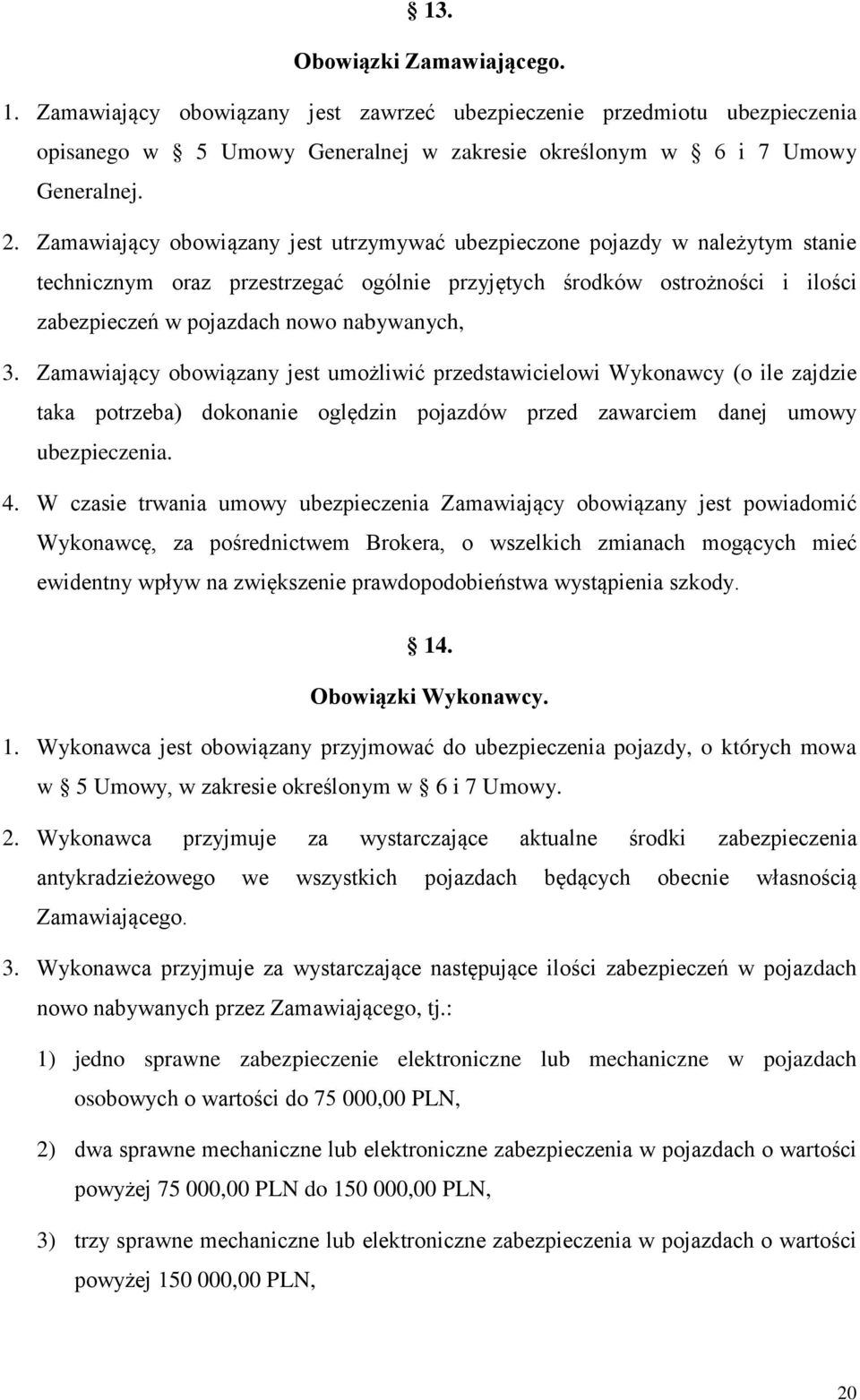 § 13.
Obowiązki Zamawiającego.

1. Zamawiający obowiązany jest zawrzeć ubezpieczenie przedmiotu ubezpieczenia opisanego w § 5 Umowy Generalnej w zakresie określonym w § 6 i 7 Umowy Generalnej.

2. Zamawiający obowiązany jest utrzymywać ubezpieczone pojazdy w należytym stanie technicznym oraz przestrzegać ogólnie przyjętych środków ostrożności i ilości zabezpieczeń w pojazdach nowo nabywanych,

3. Zamawiający obowiązany jest umożliwić przedstawicielowi Wykonawcy (o ile zajdzie taka potrzeba) dokonanie oględzin pojazdów przed zawarciem danej umowy ubezpieczenia.

4. W czasie trwania umowy ubezpieczenia Zamawiający obowiązany jest powiadomić Wykonawcę, za pośrednictwem Brokera, o wszelkich zmianach mogących mieć ewidentny wpływ na zwiększenie prawdopodobieństwa wystąpienia szkody.

§ 14.
Obowiązki Wykonawcy.

1. Wykonawca jest obowiązany przyjmować do ubezpieczenia pojazdy, o których mowa w § 5 Umowy, w zakresie określonym w § 6 i 7 Umowy.

2. Wykonawca przyjmuje za wystarczające aktualne środki zabezpieczenia antykradzieżowego we wszystkich pojazdach będących obecnie własnością Zamawiającego.

3. Wykonawca przyjmuje za wystarczające następujące ilości zabezpieczeń w pojazdach nowo nabywanych przez Zamawiającego, tj.:

1) jedno sprawne zabezpieczenie elektroniczne lub mechaniczne w pojazdach osobowych o wartości do 75 000,00 PLN,

2) dwa sprawne mechaniczne lub elektroniczne zabezpieczenia w pojazdach o wartości powyżej 75 000,00 PLN do 150 000,00 PLN,

3) trzy sprawne mechaniczne lub elektroniczne zabezpieczenia w pojazdach o wartości powyżej 150 000,00 PLN,

20